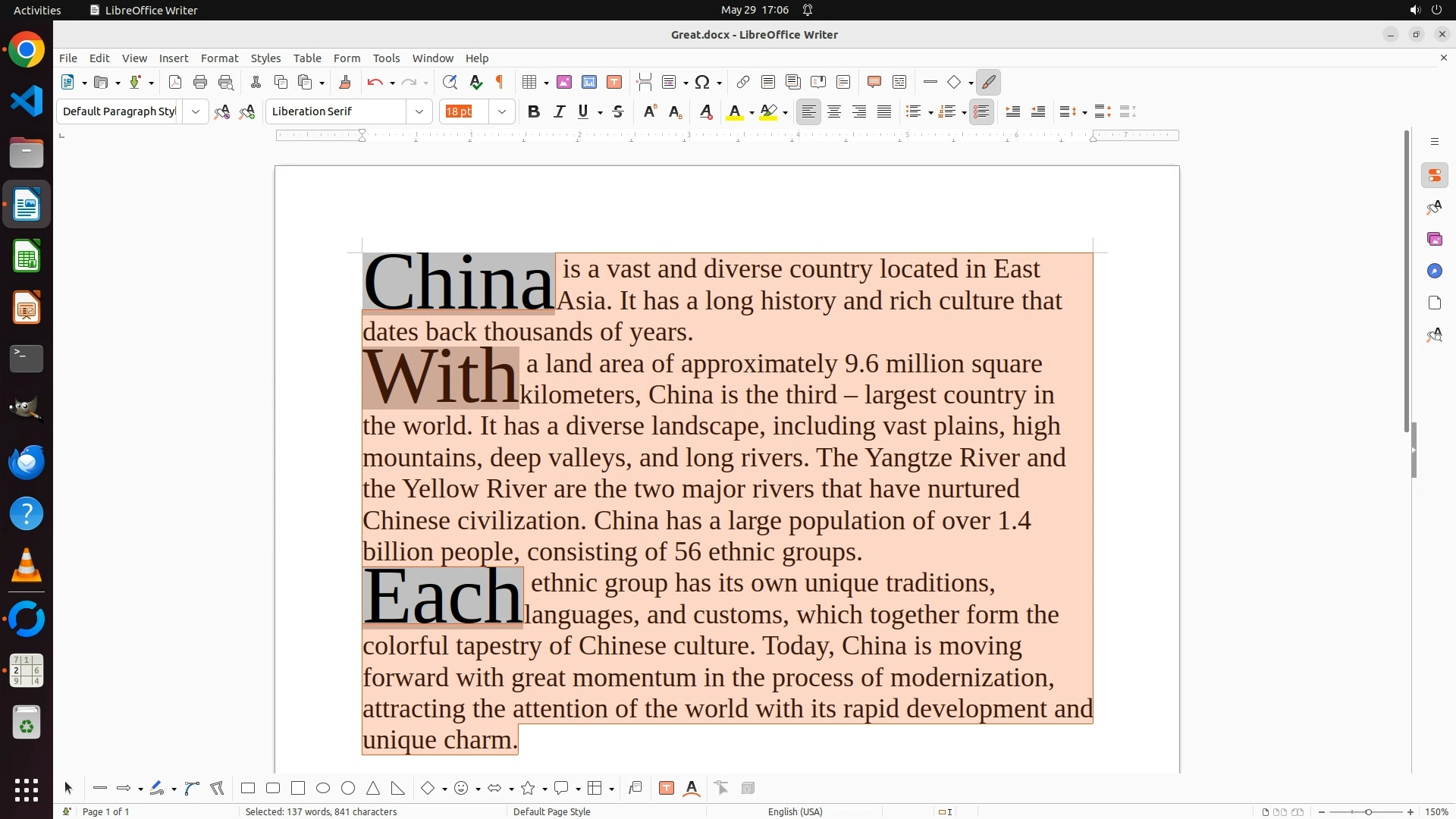 Activities LibreOffice Writer May 29 17:06

Great.docx - LibreOffice Writer

File Edit View Insert Format Styles Table Form Tools Window Help

Default Paragraph Styl Liberation Serif 18 pt

China is a vast and diverse country located in East Asia. It has a long history and rich culture that dates back thousands of years.

With a land area of approximately 9.6 million square kilometers, China is the third – largest country in the world. It has a diverse landscape, including vast plains, high mountains, deep valleys, and long rivers. The Yangtze River and the Yellow River are the two major rivers that have nurtured Chinese civilization. China has a large population of over 1.4 billion people, consisting of 56 ethnic groups.

Each ethnic group has its own unique traditions, languages, and customs, which together form the colorful tapestry of Chinese culture. Today, China is moving forward with great momentum in the process of modernization, attracting the attention of the world with its rapid development and unique charm.

Page 1 of 1 Selected: 137 words, 841 characters Default Page Style English (USA) 150%